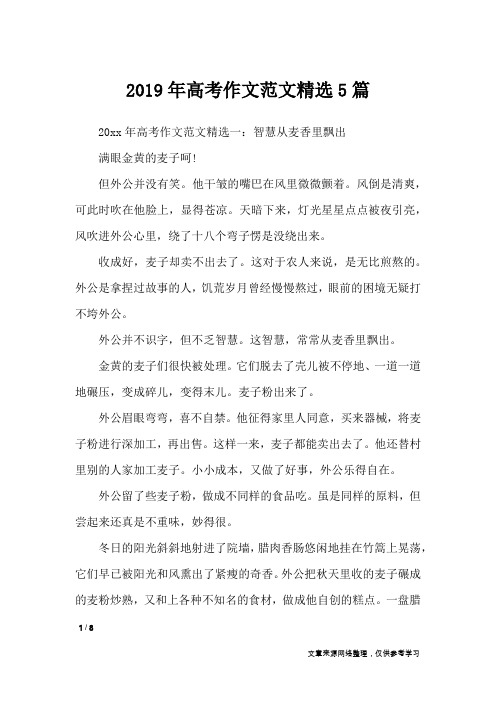 2019年高考作文范文精选5篇

20xx年高考作文范文精选一：智慧从麦香里飘出

满眼金黄的麦子呵！

但外公并没有笑。他干皱的嘴巴在风里微微颤着。风倒是清爽，可此时吹在他脸上，显得苍凉。天暗下来，灯光星星点点被夜引亮，风吹进外公心里，绕了十八个弯子愣是没绕出来。

收成好，麦子却卖不出去了。这对于农人来说，是无比煎熬的。外公是拿捏过故事的人，饥荒岁月曾经慢慢熬过，眼前的困境无疑打不垮外公。

外公并不识字，但不乏智慧。这智慧，常常从麦香里飘出。

金黄的麦子们很快被处理。它们脱去了壳儿被不停地、一道一道地碾压，变成碎儿，变得末儿。麦子粉出来了。

外公眉眼弯弯，喜不自禁。他征得家里人同意，买来器械，将麦子粉进行深加工，再出售。这样一来，麦子都能卖出去了。他还替村里别的人家加工麦子。小小成本，又做了好事，外公乐得自在。

外公留了些麦子粉，做成不同样的食品吃。虽是同样的原料，但尝起来还真是不重味，妙得很。

冬日的阳光斜斜地射进了院墙，腊肉香肠悠闲地挂在竹篙上晃荡，它们早已被阳光和风熏出了紧瘦的奇香。外公把秋天里收的麦子碾成的麦粉炒熟，又和上各种不知名的食材，做成他自创的糕点。一盘腊

1 / 8

文章来源网络整理，仅供参考学习